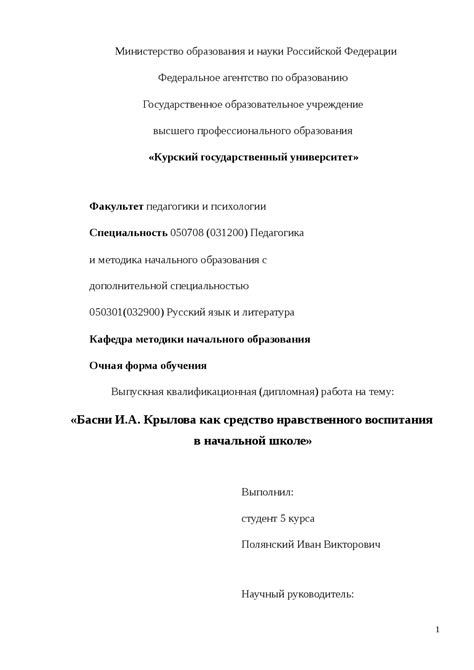 Министерство образования и науки Российской Федерации

Федеральное агентство по образованию

Государственное образовательное учреждение

высшего профессионального образования

«Курский государственный университет»

Факультет педагогики и психологии

Специальность 050708 (031200) Педагогика

и методика начального образования с

дополнительной специальностью

050301(032900) Русский язык и литература

Кафедра методики начального образования

Очная форма обучения

Выпускная квалификационная (дипломная) работа на тему:

«Басни И.А. Крылова как средство нравственного воспитания в начальной школе»

Выполнил:

студент 5 курса

Полянский Иван Викторович

Научный руководитель:

1